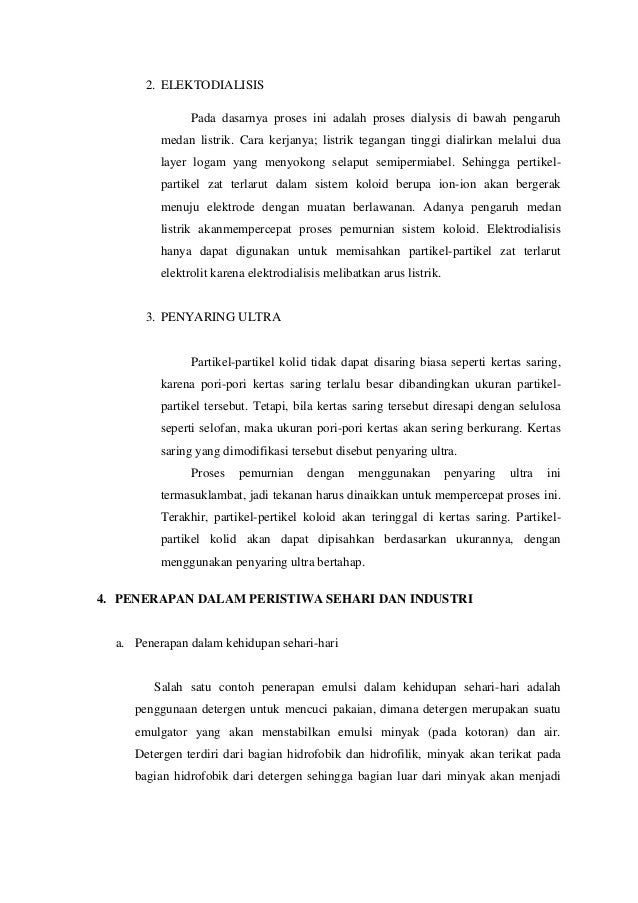 2. ELEKTODIALISIS

Pada dasarnya proses ini adalah proses dialysis di bawah pengaruh medan listrik. Cara kerjanya; listrik tegangan tinggi dialirkan melalui dua layer logam yang menyokong selaput semipermiabel. Sehingga pertikel-partikel zat terlarut dalam sistem koloid berupa ion-ion akan bergerak menuju elektrode dengan muatan berlawanan. Adanya pengaruh medan listrik akanmempercepat proses pemurnian sistem koloid. Elektrodialisis hanya dapat digunakan untuk memisahkan partikel-partikel zat terlarut elektrolit karena elektrodialisis melibatkan arus listrik.

3. PENYARING ULTRA

Partikel-partikel kolid tidak dapat disaring biasa seperti kertas saring, karena pori-pori kertas saring terlalu besar dibandingkan ukuran partikel-partikel tersebut. Tetapi, bila kertas saring tersebut diresapi dengan selulosa seperti selofan, maka ukuran pori-pori kertas akan sering berkurang. Kertas saring yang dimodifikasi tersebut disebut penyaring ultra.

Proses pemurnian dengan menggunakan penyaring ultra ini termasuklambat, jadi tekanan harus dinaikkan untuk mempercepat proses ini. Terakhir, partikel-pertikel koloid akan teringgal di kertas saring. Partikel-partikel kolid akan dapat dipisahkan berdasarkan ukurannya, dengan menggunakan penyaring ultra bertahap.

4. PENERAPAN DALAM PERISTIWA SEHARI DAN INDUSTRI

a. Penerapan dalam kehidupan sehari-hari

Salah satu contoh penerapan emulsi dalam kehidupan sehari-hari adalah penggunaan detergen untuk mencuci pakaian, dimana detergen merupakan suatu emulgator yang akan menstabilkan emulsi minyak (pada kotoran) dan air. Detergen terdiri dari bagian hidrofobik dan hidrofilik, minyak akan terikat pada bagian hidrofobik dari detergen sehingga bagian luar dari minyak akan menjadi